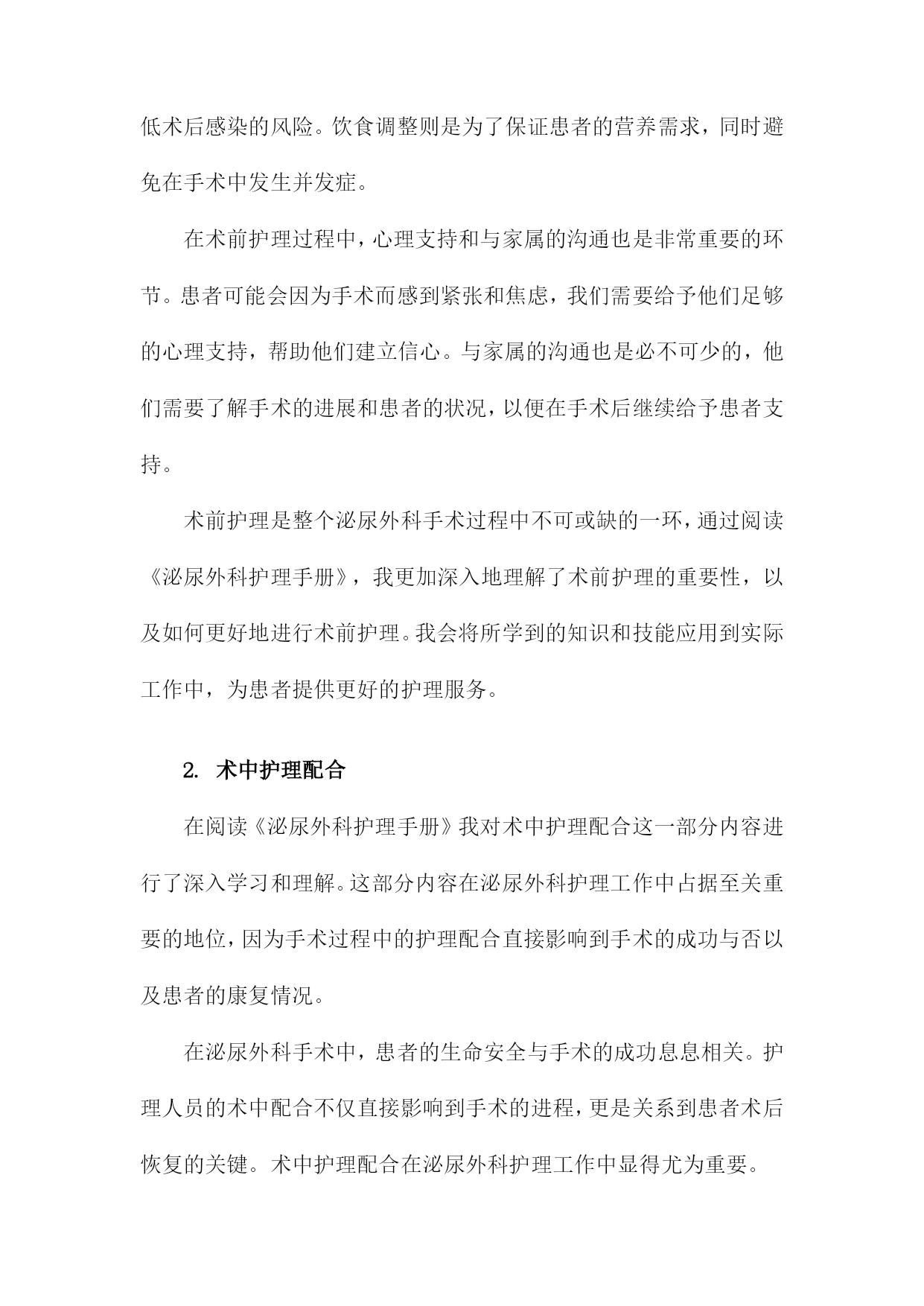 低术后感染的风险。饮食调整则是为了保证患者的营养需求，同时避免在手术中发生并发症。

在术前护理过程中，心理支持和与家属的沟通也是非常重要的环节。患者可能会因为手术而感到紧张和焦虑，我们需要给予他们足够的心理支持，帮助他们建立信心。与家属的沟通也是必不可少的，他们需要了解手术的进展和患者的状况，以便在手术后继续给予患者支持。

术前护理是整个泌尿外科手术过程中不可或缺的一环，通过阅读《泌尿外科护理手册》，我更加深入地理解了术前护理的重要性，以及如何更好地进行术前护理。我会将所学到的知识和技能应用到实际工作中，为患者提供更好的护理服务。

2. 术中护理配合

在阅读《泌尿外科护理手册》我对术中护理配合这一部分内容进行了深入学习和理解。这部分内容在泌尿外科护理工作中占据至关重要的地位，因为手术过程中的护理配合直接影响到手术的成功与否以及患者的康复情况。

在泌尿外科手术中，患者的生命安全与手术的成功息息相关。护理人员的术中配合不仅直接影响到手术的进程，更是关系到患者术后恢复的关键。术中护理配合在泌尿外科护理工作中显得尤为重要。